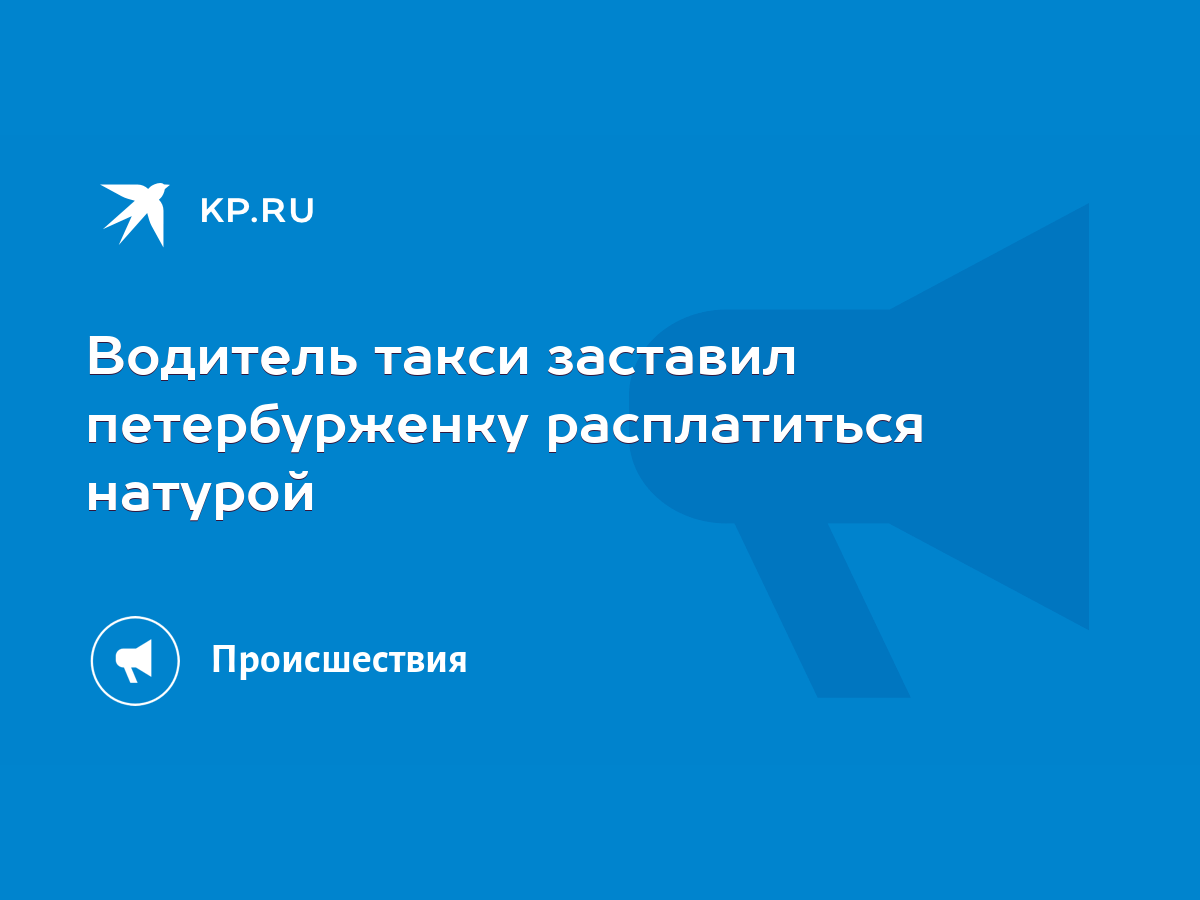 KP.RU

Водитель такси заставил петербурженку расплатиться натурой

Происшествия